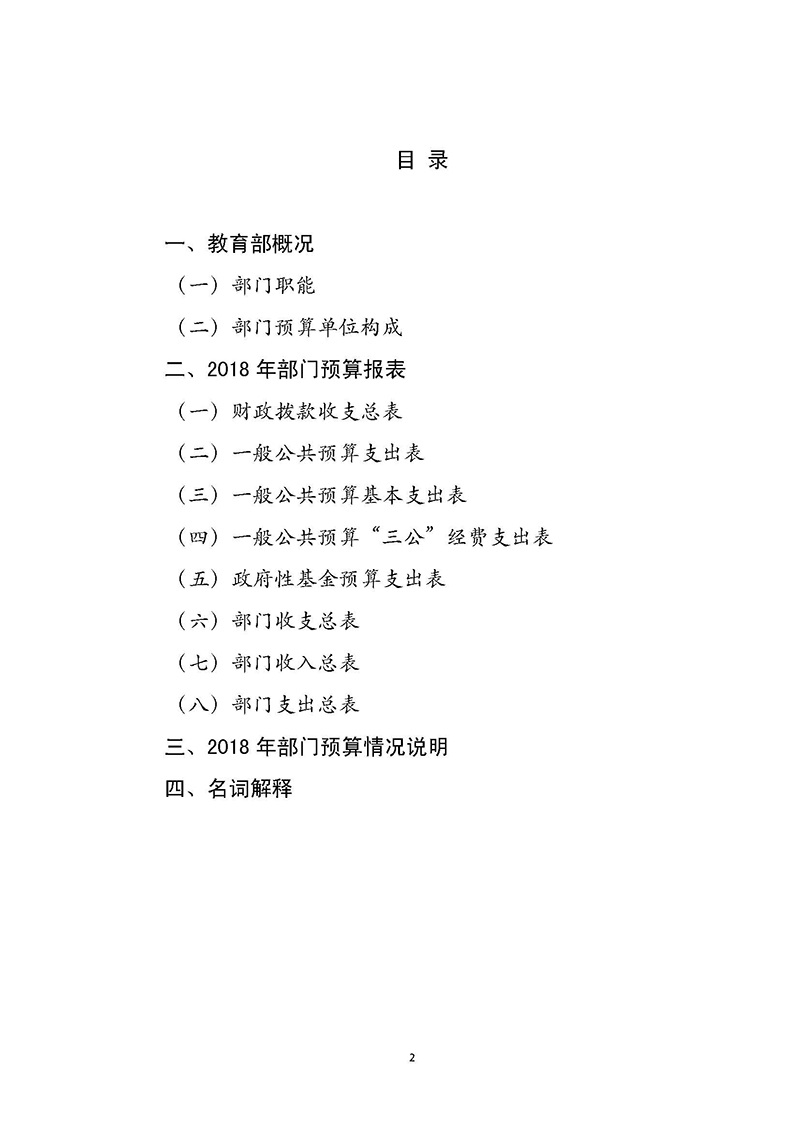 目 录

一、教育部概况

（一）部门职能

（二）部门预算单位构成

二、2018 年部门预算报表

（一）财政拨款收支总表

（二）一般公共预算支出表

（三）一般公共预算基本支出表

（四）一般公共预算“三公”经费支出表

（五）政府性基金预算支出表

（六）部门收支总表

（七）部门收入总表

（八）部门支出总表

三、2018 年部门预算情况说明

四、名词解释

2